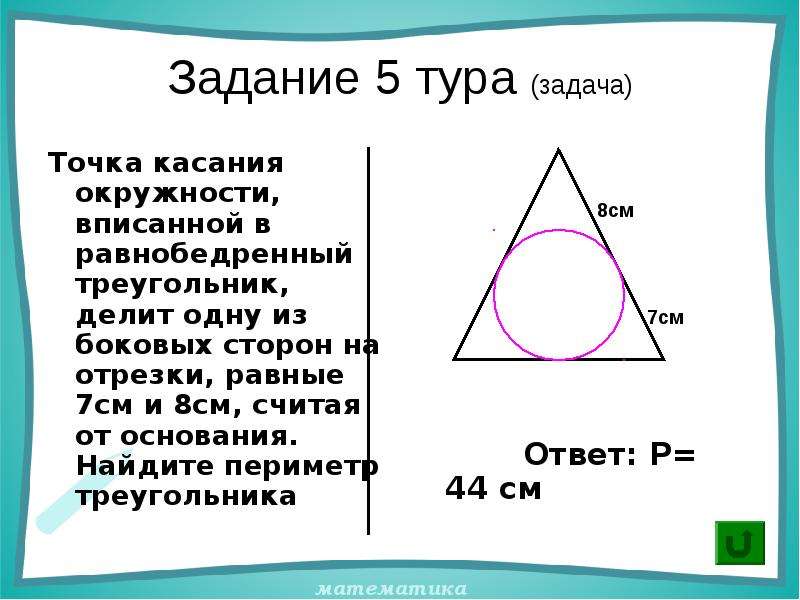 Задание 5 тура (задача)

Точка касания окружности, вписанной в равнобедренный треугольник, делит одну из боковых сторон на отрезки, равные 7см и 8см, считая от основания. Найдите периметр треугольника

8см

7см

Ответ: Р= 44 см

математика